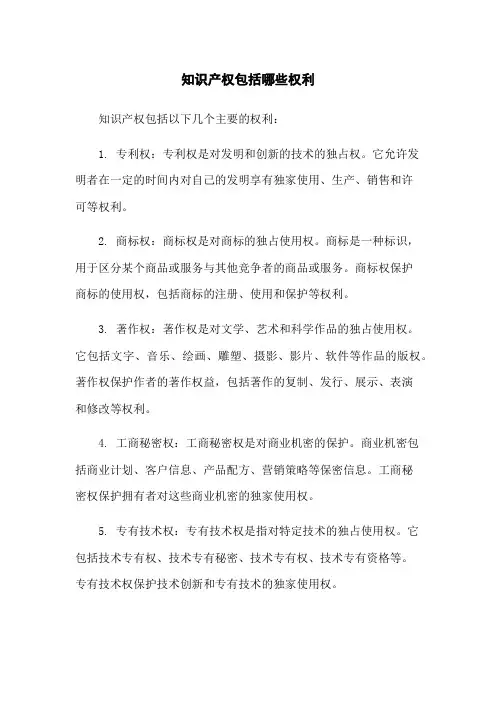 知识产权包括哪些权利

知识产权包括以下几个主要的权利：

1. 专利权：专利权是对发明和创新的技术的独占权。它允许发明者在一定的时间内对自己的发明享有独家使用、生产、销售和许可等权利。

2. 商标权：商标权是对商标的独占使用权。商标是一种标识，用于区分某个商品或服务与其他竞争者的商品或服务。商标权保护商标的使用权，包括商标的注册、使用和保护等权利。

3. 著作权：著作权是对文学、艺术和科学作品的独占使用权。它包括文字、音乐、绘画、雕塑、摄影、影片、软件等作品的版权。著作权保护作者的著作权益，包括著作的复制、发行、展示、表演和修改等权利。

4. 工商秘密权：工商秘密权是对商业机密的保护。商业机密包括商业计划、客户信息、产品配方、营销策略等保密信息。工商秘密权保护拥有者对这些商业机密的独家使用权。

5. 专有技术权：专有技术权是指对特定技术的独占使用权。它包括技术专有权、技术专有秘密、技术专有权、技术专有资格等。专有技术权保护技术创新和专有技术的独家使用权。